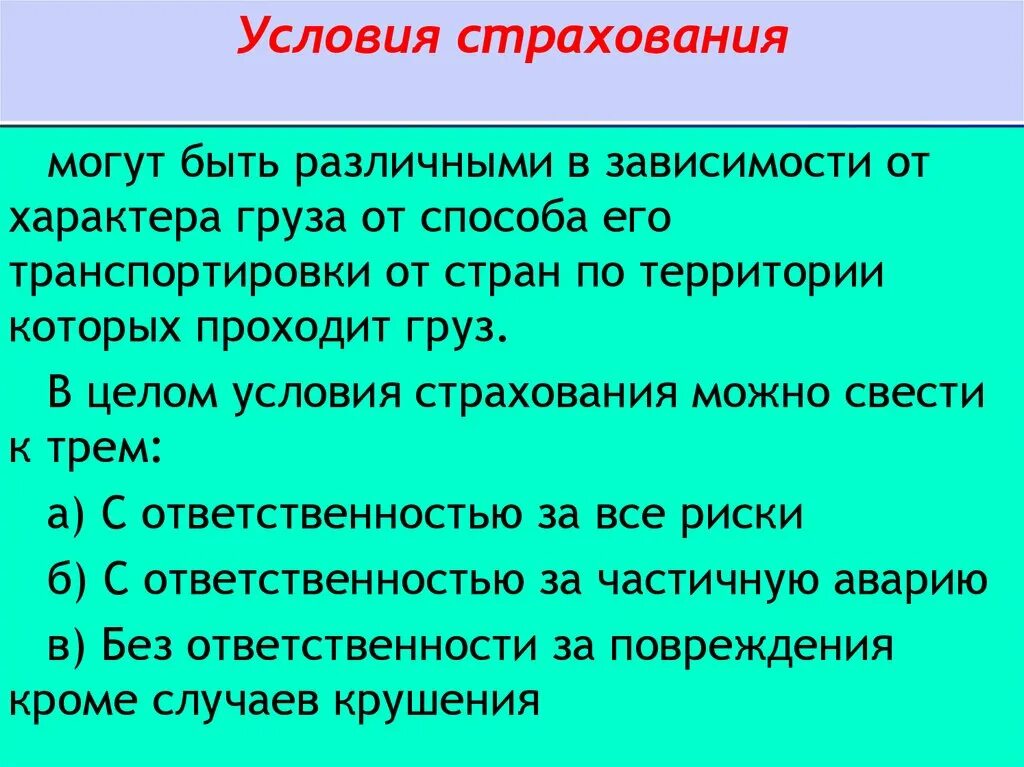 Условия страхования

могут быть различными в зависимости от характера груза от способа его транспортировки от стран по территории которых проходит груз.

В целом условия страхования можно свести к трем:

а) С ответственностью за все риски

б) С ответственностью за частичную аварию

в) Без ответственности за повреждения кроме случаев крушения